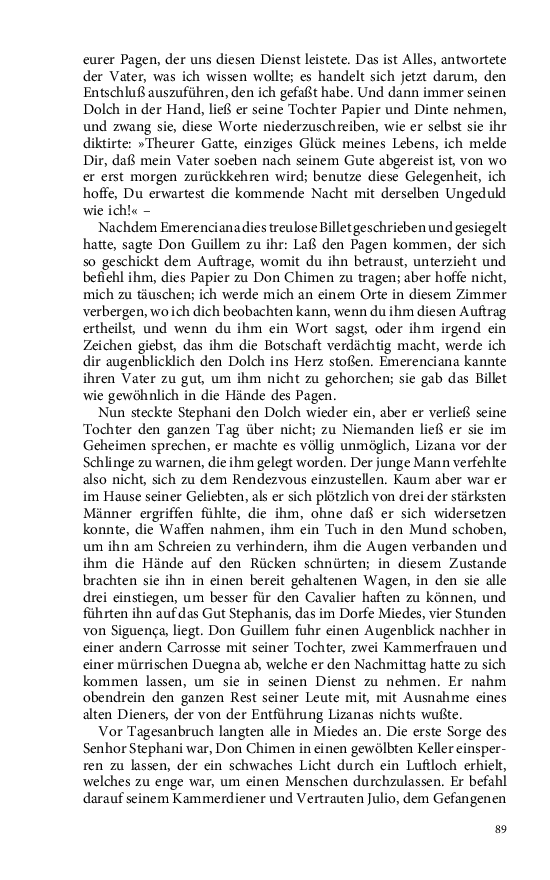 eurer Pagen, der uns diesen Dienst leistete. Das ist Alles, antwortete der Vater, was ich wissen wollte; es handelt sich jetzt darum, den Entschluß auszuführen, den ich gefaßt habe. Und dann immer seinen Dolch in der Hand, ließ er seine Tochter Papier und Dinte nehmen, und zwang sie, diese Worte niederzuschreiben, wie er selbst sie ihr diktirte: »Theurer Gatte, einziges Glück meines Lebens, ich melde Dir, daß mein Vater soeben nach seinem Gute abgereist ist, von wo er erst morgen zurückkehren wird; benutze diese Gelegenheit, ich hoffe, Du erwartest die kommende Nacht mit derselben Ungeduld wie ich!« –

Nachdem Emerenciana dies treulose Billet geschrieben und gesiegelt hatte, sagte Don Guillem zu ihr: Laß den Pagen kommen, der sich so geschickt dem Auftrage, womit du ihn betraust, unterzieht und befiehl ihm, dies Papier zu Don Chimen zu tragen; aber hoffe nicht, mich zu täuschen; ich werde mich an einem Orte in diesem Zimmer verbergen, wo ich dich beobachten kann, wenn du ihm diesen Auftrag ertheilst, und wenn du ihm ein Wort sagst, oder ihm irgend ein Zeichen giebst, das ihm die Botschaft verdächtig macht, werde ich dir augenblicklich den Dolch ins Herz stoßen. Emerenciana kannte ihren Vater zu gut, um ihm nicht zu gehorchen; sie gab das Billet wie gewöhnlich in die Hände des Pagen.

Nun steckte Stephani den Dolch wieder ein, aber er verließ seine Tochter den ganzen Tag über nicht; zu Niemanden ließ er sie im Geheimen sprechen, er machte es völlig unmöglich, Lizana vor der Schlinge zu warnen, die ihm gelegt worden. Der junge Mann verfehlte also nicht, sich zu dem Rendezvous einzustellen. Kaum aber war er im Hause seiner Geliebten, als er sich plötzlich von drei der stärksten Männer ergriffen fühlte, die ihm, ohne daß er sich widersetzen konnte, die Waffen nahmen, ihm ein Tuch in den Mund schoben, um ihn am Schreien zu verhindern, ihm die Augen verbanden und ihm die Hände auf den Rücken schnürten; in diesem Zustande brachten sie ihn in einen bereit gehaltenen Wagen, in den sie alle drei einstiegen, um besser für den Cavalier haften zu können, und führten ihn auf das Gut Stephanis, das im Dorfe Miedes, vier Stunden von Siguença, liegt. Don Guillem fuhr einen Augenblick nachher in einer andern Carrosse mit seiner Tochter, zwei Kammerfrauen und einer mürrischen Duegna ab, welche er den Nachmittag hatte zu sich kommen lassen, um sie in seinen Dienst zu nehmen. Er nahm obendrein den ganzen Rest seiner Leute mit, mit Ausnahme eines alten Dieners, der von der Entführung Lizanas nichts wußte.

Vor Tagesanbruch langten alle in Miedes an. Die erste Sorge des Senhor Stephani war, Don Chimen in einen gewölbten Keller einsperren zu lassen, der ein schwaches Licht durch ein Luftloch erhielt, welches zu enge war, um einen Menschen durchzulassen. Er befahl darauf seinem Kammerdiener und Vertrauten Julio, dem Gefangenen

89